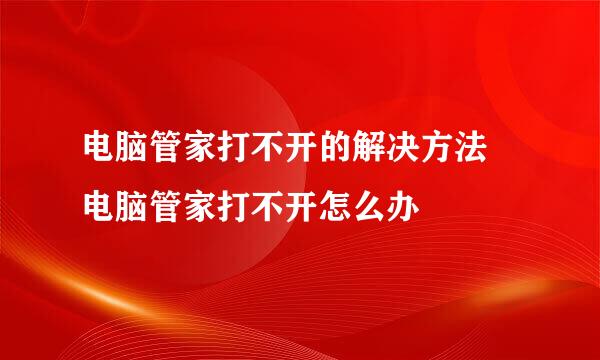 电脑管家打不开的解决方法
电脑管家打不开怎么办